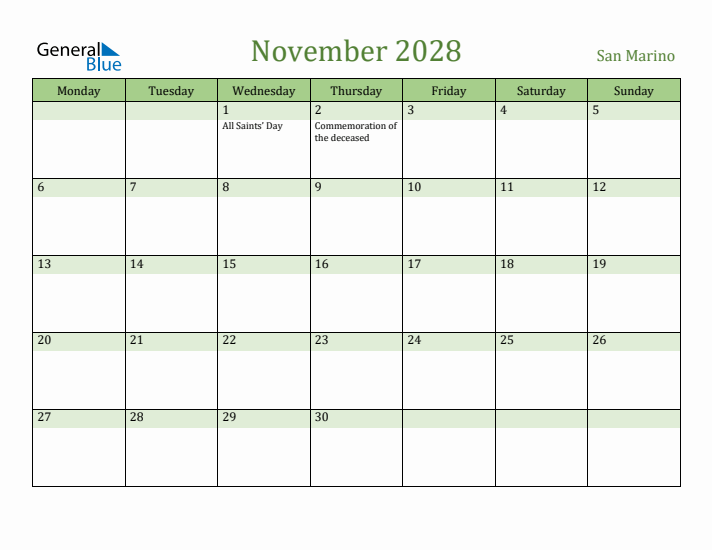 General Blue

November 2028

San Marino

| Monday | Tuesday | Wednesday | Thursday | Friday | Saturday | Sunday |
|---|---|---|---|---|---|---|
| | | 1 All Saints' Day | 2 Commemoration of the deceased | 3 | 4 | 5 |
| 6 | 7 | 8 | 9 | 10 | 11 | 12 |
| 13 | 14 | 15 | 16 | 17 | 18 | 19 |
| 20 | 21 | 22 | 23 | 24 | 25 | 26 |
| 27 | 28 | 29 | 30 | | | |